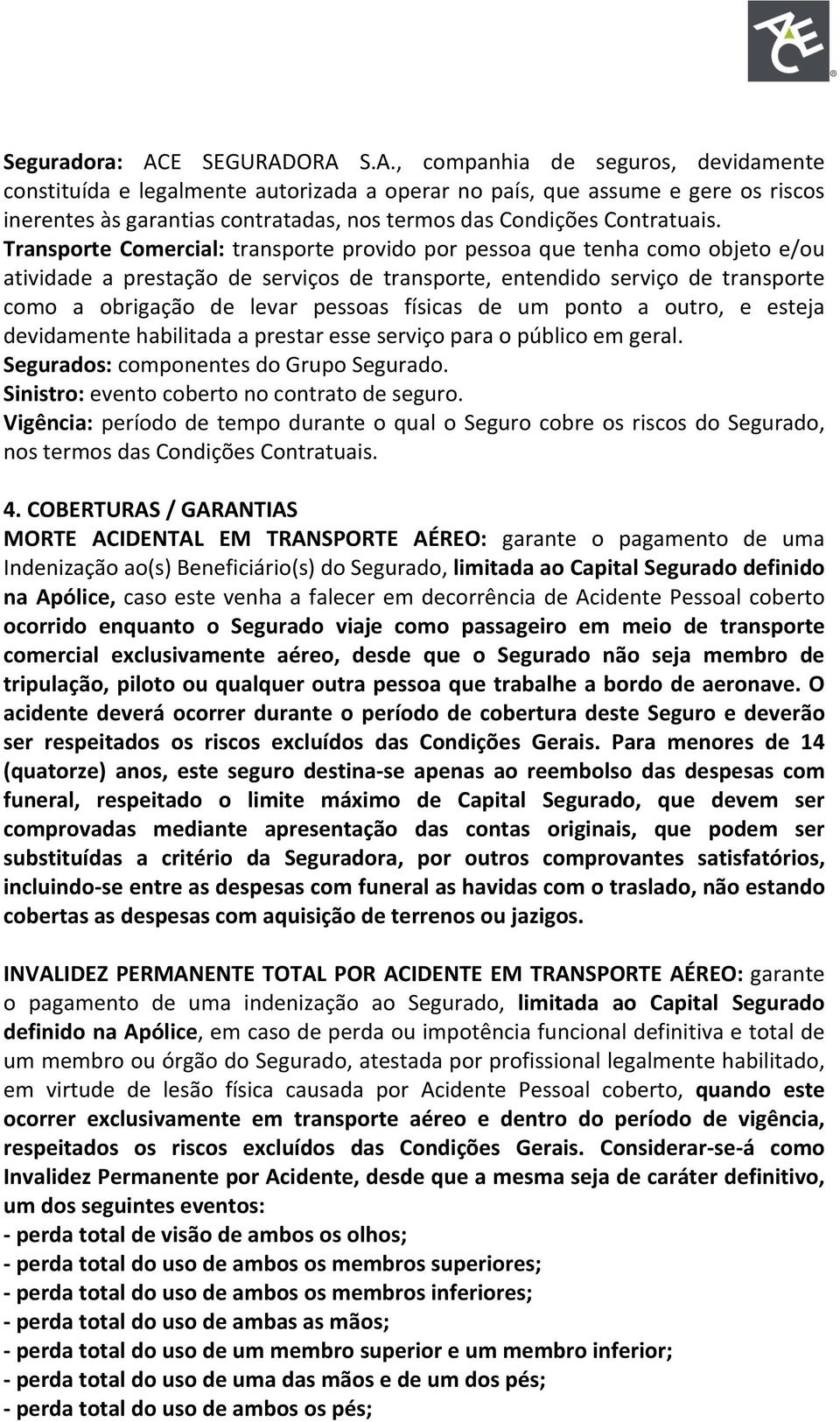 ACE

Seguradora: ACE SEGURADORA S.A., companhia de seguros, devidamente constituída e legalmente autorizada a operar no país, que assume e gere os riscos inerentes às garantias contratadas, nos termos das Condições Contratuais.
Transporte Comercial: transporte provido por pessoa que tenha como objeto e/ou atividade a prestação de serviços de transporte, entendido serviço de transporte como a obrigação de levar pessoas físicas de um ponto a outro, e esteja devidamente habilitada a prestar esse serviço para o público em geral.
Segurados: componentes do Grupo Segurado.
Sinistro: evento coberto no contrato de seguro.
Vigência: período de tempo durante o qual o Seguro cobre os riscos do Segurado, nos termos das Condições Contratuais.

4. COBERTURAS / GARANTIAS
MORTE ACIDENTAL EM TRANSPORTE AÉREO: garante o pagamento de uma Indenização ao(s) Beneficiário(s) do Segurado, limitada ao Capital Segurado definido na Apólice, caso este venha a falecer em decorrência de Acidente Pessoal coberto ocorrido enquanto o Segurado viaje como passageiro em meio de transporte comercial exclusivamente aéreo, desde que o Segurado não seja membro de tripulação, piloto ou qualquer outra pessoa que trabalhe a bordo de aeronave. O acidente deverá ocorrer durante o período de cobertura deste Seguro e deverão ser respeitados os riscos excluídos das Condições Gerais. Para menores de 14 (quatorze) anos, este seguro destina-se apenas ao reembolso das despesas com funeral, respeitado o limite máximo de Capital Segurado, que devem ser comprovadas mediante apresentação das contas originais, que podem ser substituídas a critério da Seguradora, por outros comprovantes satisfatórios, incluindo-se entre as despesas com funeral as havidas com o traslado, não estando cobertas as despesas com aquisição de terrenos ou jazigos.

INVALIDEZ PERMANENTE TOTAL POR ACIDENTE EM TRANSPORTE AÉREO: garante o pagamento de uma indenização ao Segurado, limitada ao Capital Segurado definido na Apólice, em caso de perda ou impotência funcional definitiva e total de um membro ou órgão do Segurado, atestada por profissional legalmente habilitado, em virtude de lesão física causada por Acidente Pessoal coberto, quando este ocorrer exclusivamente em transporte aéreo e dentro do período de vigência, respeitados os riscos excluídos das Condições Gerais. Considerar-se-á como Invalidez Permanente por Acidente, desde que a mesma seja de caráter definitivo, um dos seguintes eventos:
- perda total de visão de ambos os olhos;
- perda total do uso de ambos os membros superiores;
- perda total do uso de ambos os membros inferiores;
- perda total do uso de ambas as mãos;
- perda total do uso de um membro superior e um membro inferior;
- perda total do uso de uma das mãos e de um dos pés;
- perda total do uso de ambos os pés;